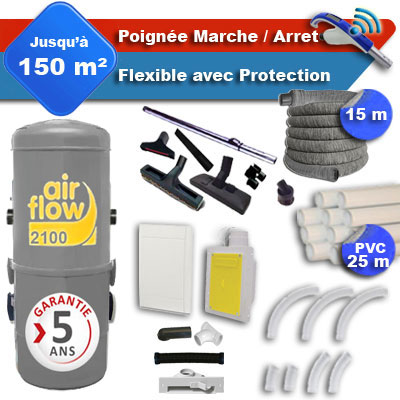 Jusqu'à
150 m²

Poignée Marche / Arret

Flexible avec Protection

15 m

air flow
2100

PVC
25 m

GARANTIE
5
ANS